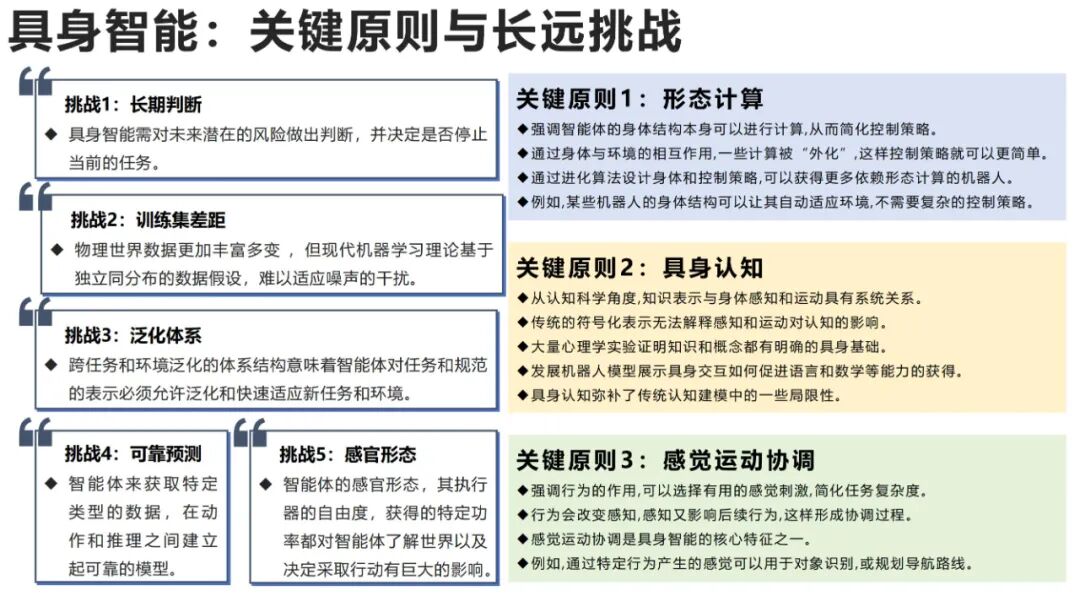 具身智能：关键原则与长远挑战

挑战1：长期判断
◆ 具身智能需对未来潜在的风险做出判断，并决定是否停止当前的任务。

挑战2：训练集差距
◆ 物理世界数据更加丰富多变，但现代机器学习理论基于独立同分布的数据假设，难以适应噪声的干扰。

挑战3：泛化体系
◆ 跨任务和环境泛化的体系结构意味着智能体对任务和规范的表示必须允许泛化和快速适应新任务和环境。

挑战4：可靠预测
◆ 智能体来获取特定类型的数据，在动作和推理之间建立起可靠的模型。

挑战5：感官形态
◆ 智能体的感官形态，其执行器的自由度，获得的特定功率都对智能体了解世界以及决定采取行动有巨大的影响。

关键原则1：形态计算
◆强调智能体的身体结构本身可以进行计算,从而简化控制策略。
◆通过身体与环境的相互作用,一些计算被“外化”,这样控制策略就可以更简单。
◆通过进化算法设计身体和控制策略,可以获得更多依赖形态计算的机器人。
◆例如,某些机器人的身体结构可以让其自动适应环境,不需要复杂的控制策略。

关键原则2：具身认知
◆从认知科学角度,知识表示与身体感知和运动具有系统关系。
◆传统的符号化表示无法解释感知和运动对认知的影响。
◆大量心理学实验证明知识和概念都有明确的具身基础。
◆发展机器人模型展示具身交互如何促进语言和数学等能力的获得。
◆具身认知弥补了传统认知建模中的一些局限性。

关键原则3：感觉运动协调
◆强调行为的作用,可以选择有用的感觉刺激,简化任务复杂度。
◆行为会改变感知,感知又影响后续行为,这样形成协调过程。
◆感觉运动协调是具身智能的核心特征之一。
◆例如,通过特定行为产生的感觉可以用于对象识别,或规划导航路线。